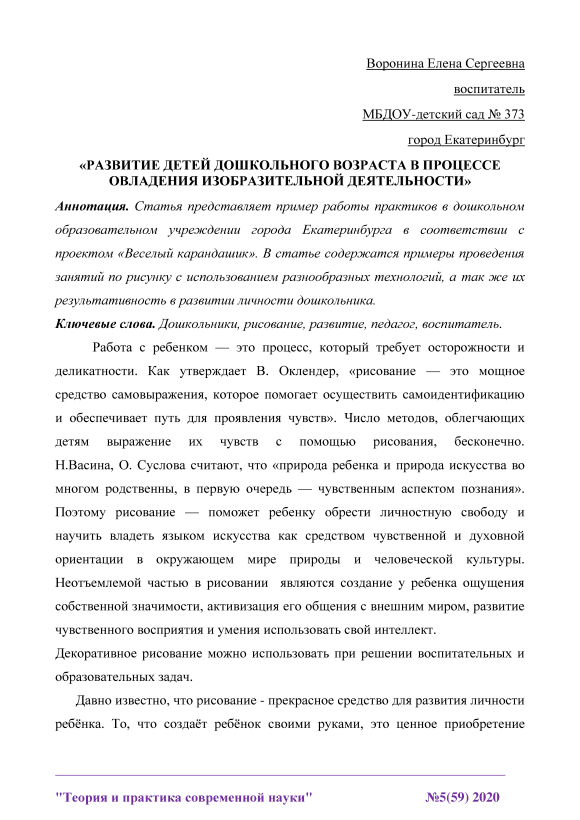 Воронина Елена Сергеевна

воспитатель

МБДОУ-детский сад № 373

город Екатеринбург

«РАЗВИТИЕ ДЕТЕЙ ДОШКОЛЬНОГО ВОЗРАСТА В ПРОЦЕССЕ ОВЛАДЕНИЯ ИЗОБРАЗИТЕЛЬНОЙ ДЕЯТЕЛЬНОСТИ»

Аннотация. Статья представляет пример работы практиков в дошкольном образовательном учреждении города Екатеринбурга в соответствии с проектом «Веселый карандашик». В статье содержатся примеры проведения занятий по рисунку с использованием разнообразных технологий, а так же их результативность в развитии личности дошкольника.

Ключевые слова. Дошкольники, рисование, развитие, педагог, воспитатель.

Работа с ребенком — это процесс, который требует осторожности и деликатности. Как утверждает В. Оклендер, «рисование — это мощное средство самовыражения, которое помогает осуществить самоидентификацию и обеспечивает путь для проявления чувств». Число методов, облегчающих детям выражение их чувств с помощью рисования, бесконечно. Н.Васина, О. Суслова считают, что «природа ребенка и природа искусства во многом родственны, в первую очередь — чувственным аспектом познания». Поэтому рисование — поможет ребенку обрести личностную свободу и научить владеть языком искусства как средством чувственной и духовной ориентации в окружающем мире природы и человеческой культуры. Неотъемлемой частью в рисовании являются создание у ребенка ощущения собственной значимости, активизация его общения с внешним миром, развитие чувственного восприятия и умения использовать свой интеллект.

Декоративное рисование можно использовать при решении воспитательных и образовательных задач.

Давно известно, что рисование - прекрасное средство для развития личности ребёнка. То, что создаёт ребёнок своими руками, это ценное приобретение

"Теория и практика современной науки" №5(59) 2020